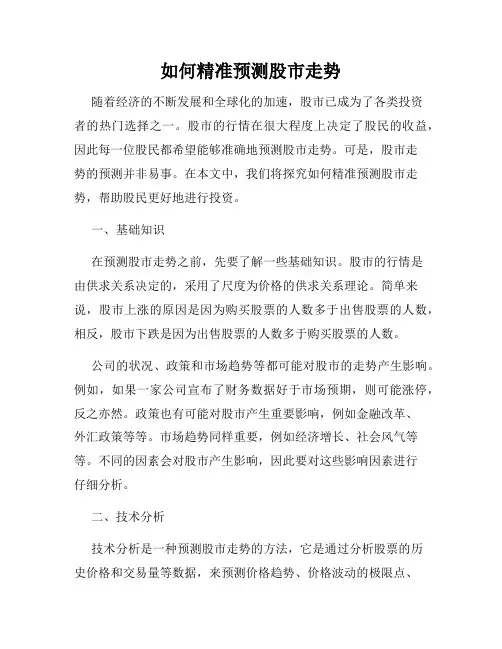 如何精准预测股市走势

随着经济的不断发展和全球化的加速，股市已成为了各类投资者的热门选择之一。股市的行情在很大程度上决定了股民的收益，因此每一位股民都希望能够准确地预测股市走势。可是，股市走势的预测并非易事。在本文中，我们将探究如何精准预测股市走势，帮助股民更好地进行投资。

一、基础知识

在预测股市走势之前，先要了解一些基础知识。股市的行情是由供求关系决定的，采用了尺度为价格的供求关系理论。简单来说，股市上涨的原因是因为购买股票的人数多于出售股票的人数，相反，股市下跌是因为出售股票的人数多于购买股票的人数。

公司的状况、政策和市场趋势等都可能对股市的走势产生影响。例如，如果一家公司宣布了财务数据好于市场预期，则可能涨停，反之亦然。政策也有可能对股市产生重要影响，例如金融改革、外汇政策等等。市场趋势同样重要，例如经济增长、社会风气等等。不同的因素会对股市产生影响，因此要对这些影响因素进行仔细分析。

二、技术分析

技术分析是一种预测股市走势的方法，它是通过分析股票的历史价格和交易量等数据，来预测价格趋势、价格波动的极限点、